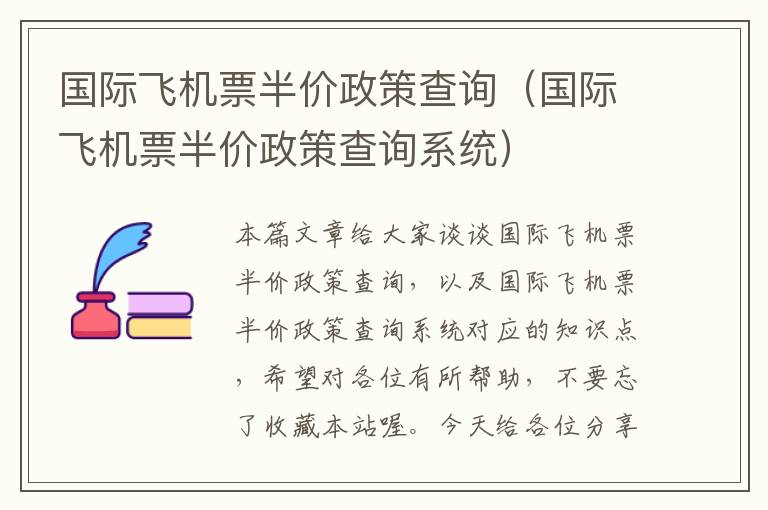 国际飞机票半价政策查询（国际飞机票半价政策查询系统）

本篇文章给大家谈谈国际飞机票半价政策查询，以及国际飞机票半价政策查询系统对应的知识点，希望对各位有所帮助，不要忘了收藏本站喔。今天给各位分享